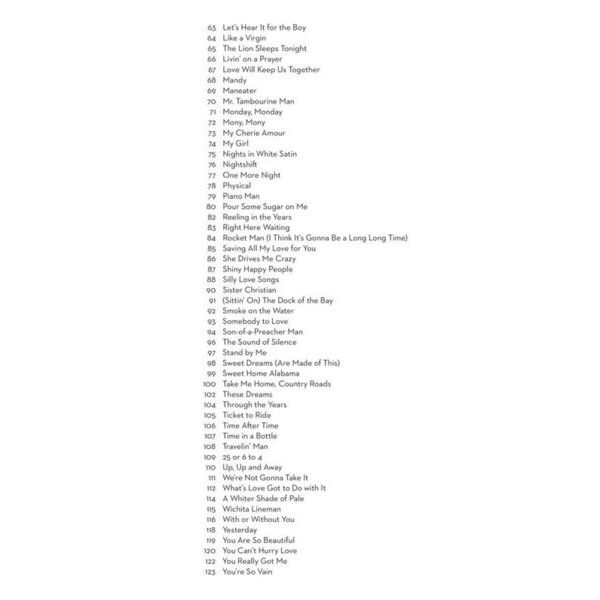 63 Let's Hear It for the Boy
64 Like a Virgin
65 The Lion Sleeps Tonight
66 Livin' on a Prayer
67 Love Will Keep Us Together
68 Mandy
69 Maneater
70 Mr. Tambourine Man
71 Monday, Monday
72 Mony, Mony
73 My Cherie Amour
74 My Girl
75 Nights in White Satin
76 Nightshift
77 One More Night
78 Physical
79 Piano Man
80 Pour Some Sugar on Me
82 Reeling in the Years
83 Right Here Waiting
84 Rocket Man (I Think It's Gonna Be a Long Long Time)
85 Saving All My Love for You
86 She Drives Me Crazy
87 Shiny Happy People
88 Silly Love Songs
90 Sister Christian
91 (Sittin' On) The Dock of the Bay
92 Smoke on the Water
93 Somebody to Love
94 Son-of-a-Preacher Man
96 The Sound of Silence
97 Stand by Me
98 Sweet Dreams (Are Made of This)
99 Sweet Home Alabama
100 Take Me Home, Country Roads
102 These Dreams
104 Through the Years
105 Ticket to Ride
106 Time After Time
107 Time in a Bottle
108 Travelin' Man
109 25 or 6 to 4
110 Up, Up and Away
111 We're Not Gonna Take It
112 What's Love Got to Do with It
114 A Whiter Shade of Pale
115 Wichita Lineman
116 With or Without You
118 Yesterday
119 You Are So Beautiful
120 You Can't Hurry Love
122 You Really Got Me
123 You're So Vain